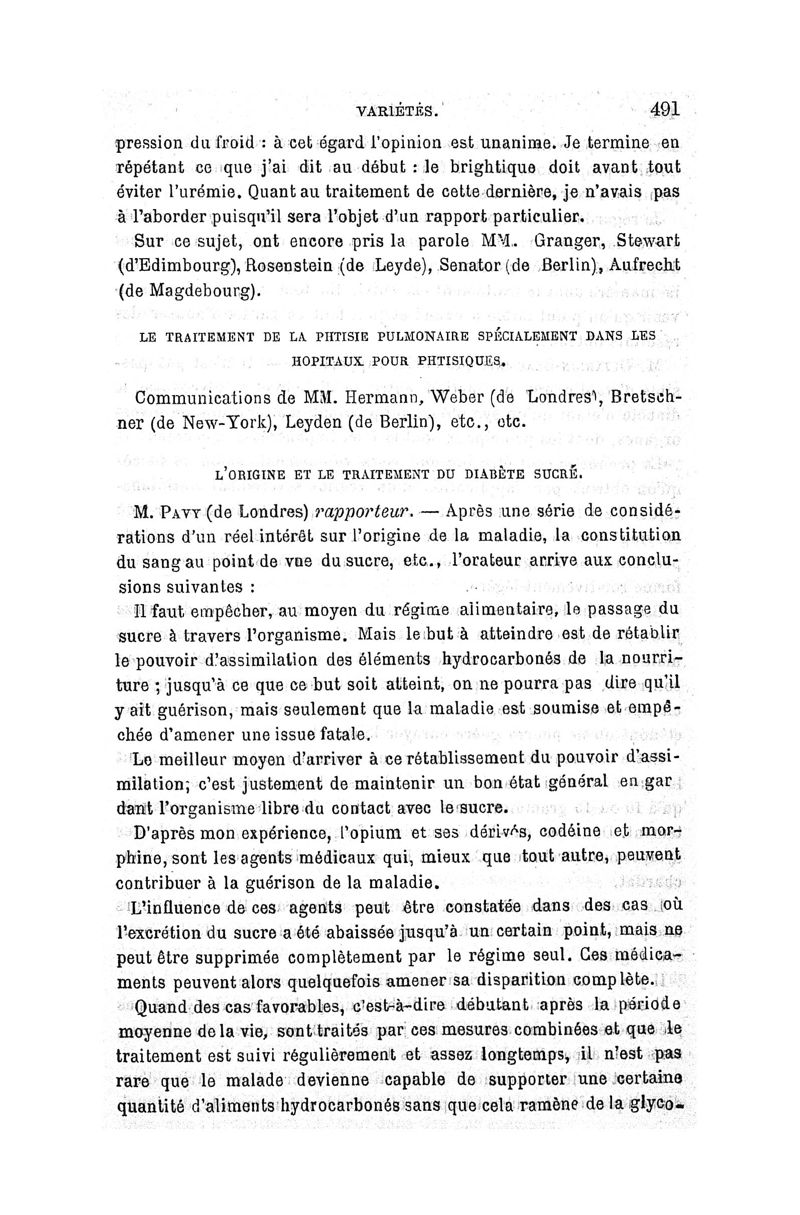 VARIÉTÉS. 491

pression du froid : à cet égard l'opinion est unanime. Je termine en répétant ce que j'ai dit au début : le brightique doit avant tout éviter l'urémie. Quant au traitement de cette dernière, je n'avais pas à l'aborder puisqu'il sera l'objet d'un rapport particulier.

Sur ce sujet, ont encore pris la parole MM. Granger, Stewart (d'Edimbourg), Rosenstein (de Leyde), Senator (de Berlin), Aufrecht (de Magdebourg).

LE TRAITEMENT DE LA PHTISIE PULMONAIRE SPÉCIALEMENT DANS LES HOPITAUX POUR PHTISIQUES.

Communications de MM. Hermann, Weber (de Londres), Bretschner (de New-York), Leyden (de Berlin), etc., etc.

L'ORIGINE ET LE TRAITEMENT DU DIABÈTE SUCRÉ.

M. PAVY (de Londres) rapporteur. — Après une série de considérations d'un réel intérêt sur l'origine de la maladie, la constitution du sang au point de vue du sucre, etc., l'orateur arrive aux conclusions suivantes :

Il faut empêcher, au moyen du régime alimentaire, le passage du sucre à travers l'organisme. Mais le but à atteindre est de rétablir le pouvoir d'assimilation des éléments hydrocarbonés de la nourriture ; jusqu'à ce que ce but soit atteint, on ne pourra pas dire qu'il y ait guérison, mais seulement que la maladie est soumise et empêchée d'amener une issue fatale.

Le meilleur moyen d'arriver à ce rétablissement du pouvoir d'assimilation, c'est justement de maintenir un bon état général en gardant l'organisme libre du contact avec le sucre.

D'après mon expérience, l'opium et ses dérivés, codéine et morphine, sont les agents médicaux qui, mieux que tout autre, peuvent contribuer à la guérison de la maladie.

L'influence de ces agents peut être constatée dans des cas où l'excrétion du sucre a été abaissée jusqu'à un certain point, mais ne peut être supprimée complètement par le régime seul. Ces médicaments peuvent alors quelquefois amener sa disparition complète.

Quand des cas favorables, c'est-à-dire débutant après la période moyenne de la vie, sont traités par ces mesures combinées et que le traitement est suivi régulièrement et assez longtemps, il n'est pas rare que le malade devienne capable de supporter une certaine quantité d'aliments hydrocarbonés sans que cela ramène de la glyco-